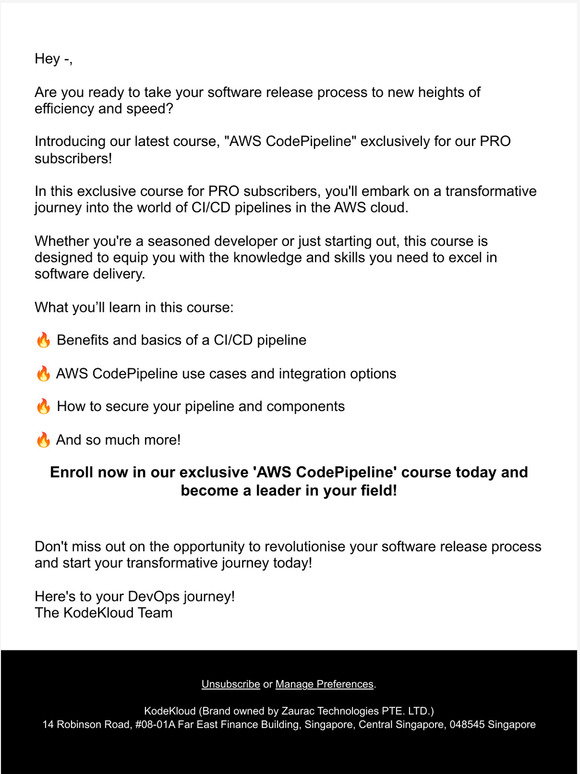 Hey -,

Are you ready to take your software release process to new heights of efficiency and speed?

Introducing our latest course, "AWS CodePipeline" exclusively for our PRO subscribers!

In this exclusive course for PRO subscribers, you'll embark on a transformative journey into the world of CI/CD pipelines in the AWS cloud.

Whether you're a seasoned developer or just starting out, this course is designed to equip you with the knowledge and skills you need to excel in software delivery.

What you'll learn in this course:

🔥 Benefits and basics of a CI/CD pipeline

🔥 AWS CodePipeline use cases and integration options

🔥 How to secure your pipeline and components

🔥 And so much more!

Enroll now in our exclusive 'AWS CodePipeline' course today and become a leader in your field!

Don't miss out on the opportunity to revolutionise your software release process and start your transformative journey today!

Here's to your DevOps journey!
The KodeKloud Team

Unsubscribe or Manage Preferences.

KodeKloud (Brand owned by Zaurac Technologies PTE. LTD.)
14 Robinson Road, #08-01A Far East Finance Building, Singapore, Central Singapore, 048545 Singapore